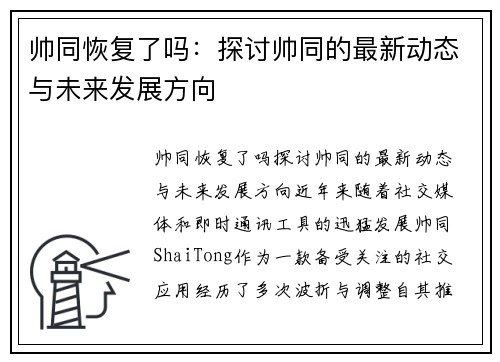 帅同恢复了吗：探讨帅同的最新动态与未来发展方向

帅同恢复了吗探讨帅同的最新动态与未来发展方向近年来随着社交媒体和即时通讯工具的迅猛发展帅同ShaiTong作为一款备受关注的社交应用经历了多次波折与调整自其推